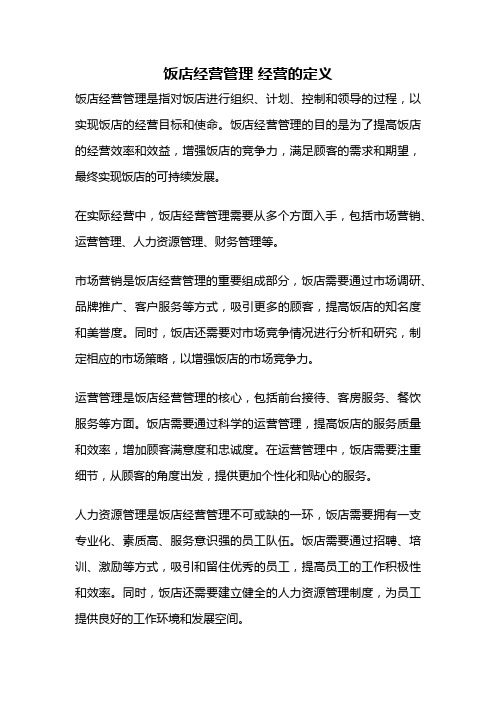 饭店经营管理 经营的定义

饭店经营管理是指对饭店进行组织、计划、控制和领导的过程，以实现饭店的经营目标和使命。饭店经营管理的目的是为了提高饭店的经营效率和效益，增强饭店的竞争力，满足顾客的需求和期望，最终实现饭店的可持续发展。

在实际经营中，饭店经营管理需要从多个方面入手，包括市场营销、运营管理、人力资源管理、财务管理等。

市场营销是饭店经营管理的重要组成部分，饭店需要通过市场调研、品牌推广、客户服务等方式，吸引更多的顾客，提高饭店的知名度和美誉度。同时，饭店还需要对市场竞争情况进行分析和研究，制定相应的市场策略，以增强饭店的市场竞争力。

运营管理是饭店经营管理的核心，包括前台接待、客房服务、餐饮服务等方面。饭店需要通过科学的运营管理，提高饭店的服务质量和效率，增加顾客满意度和忠诚度。在运营管理中，饭店需要注重细节，从顾客的角度出发，提供更加个性化和贴心的服务。

人力资源管理是饭店经营管理不可或缺的一环，饭店需要拥有一支专业化、素质高、服务意识强的员工队伍。饭店需要通过招聘、培训、激励等方式，吸引和留住优秀的员工，提高员工的工作积极性和效率。同时，饭店还需要建立健全的人力资源管理制度，为员工提供良好的工作环境和发展空间。